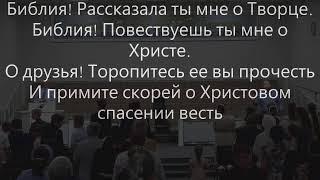 Библия! Рассказала ты мне о Творце.
Библия! Повествуешь ты мне о Христе.
О друзья! Торопитесь ее вы прочесть
И примите скорей о Христовом спасении весть